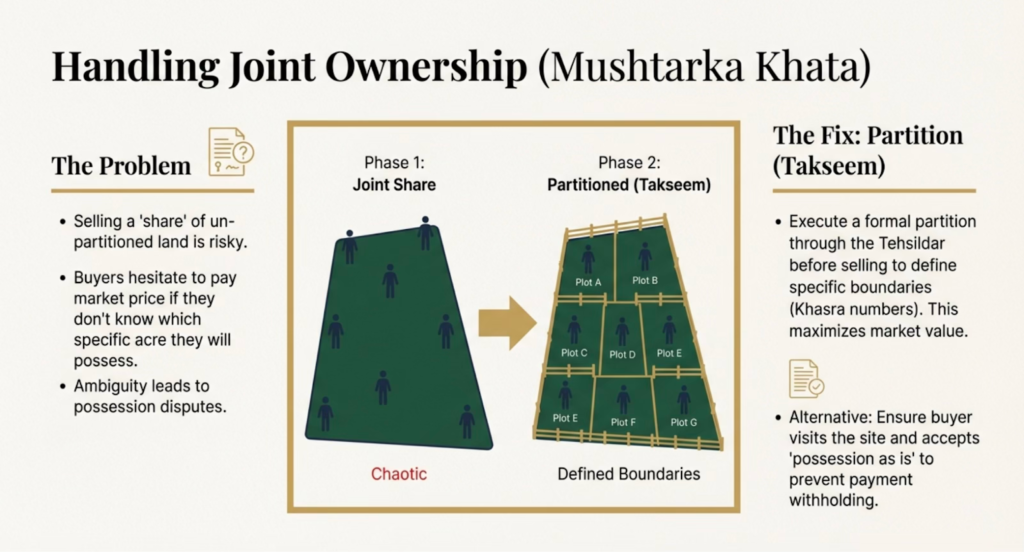 Handling Joint Ownership (Mushtarka Khata)

The Problem

• Selling a 'share' of un-partitioned land is risky.

• Buyers hesitate to pay market price if they don't know which specific acre they will possess.

• Ambiguity leads to possession disputes.

Phase 1:
Joint Share

Chaotic

Phase 2:
Partitioned (Takseem)

Plot A
Plot B
Plot C
Plot D
Plot E
Plot E
Plot F
Plot G

Defined Boundaries

The Fix: Partition (Takseem)

• Execute a formal partition through the Tehsildar before selling to define specific boundaries (Khasra numbers). This maximizes market value.

• Alternative: Ensure buyer visits the site and accepts 'possession as is' to prevent payment withholding.